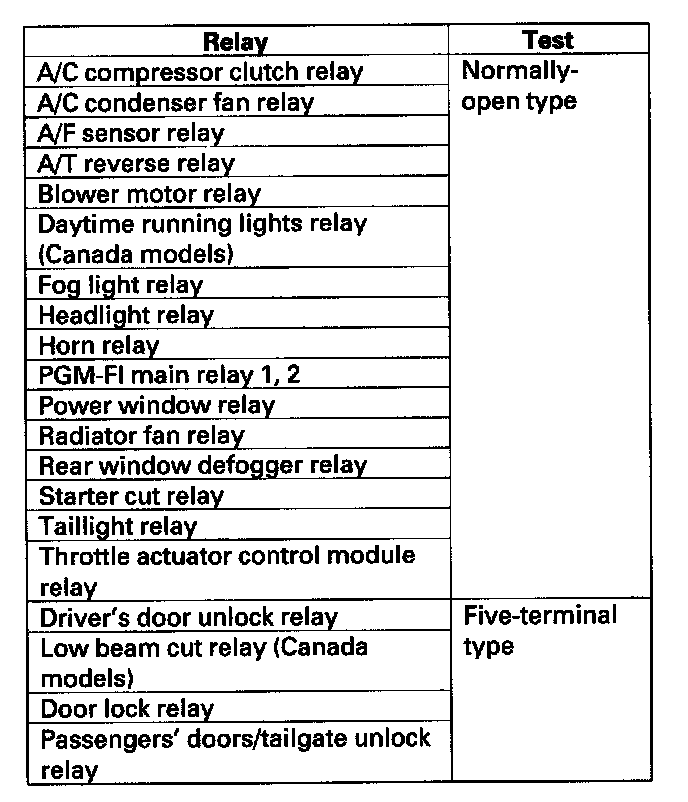 | Relay | Test |
|---|---|
| A/C compressor clutch relay | Normally-open type |
| A/C condenser fan relay | |
| A/F sensor relay | |
| A/T reverse relay | |
| Blower motor relay | |
| Daytime running lights relay (Canada models) | |
| Fog light relay | |
| Headlight relay | |
| Horn relay | |
| PGM-FI main relay 1, 2 | |
| Power window relay | |
| Radiator fan relay | |
| Rear window defogger relay | |
| Starter cut relay | |
| Taillight relay | |
| Throttle actuator control module relay | |
| Driver's door unlock relay | Five-terminal type |
| Low beam cut relay (Canada models) | |
| Door lock relay | |
| Passengers' doors/tailgate unlock relay | |